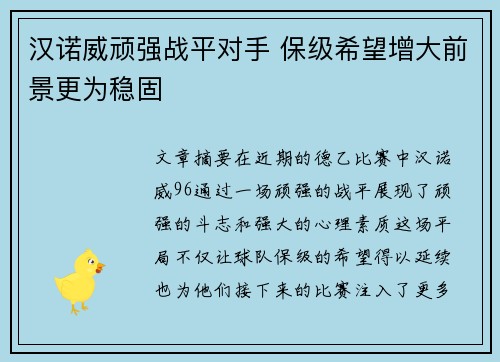 汉诺威顽强战平对手 保级希望增大前景更为稳固

文章摘要在近期的德乙比赛中汉诺威96通过一场顽强的战平展现了顽强的斗志和强大的心理素质这场平局不仅让球队保级的希望得以延续也为他们接下来的比赛注入了更多